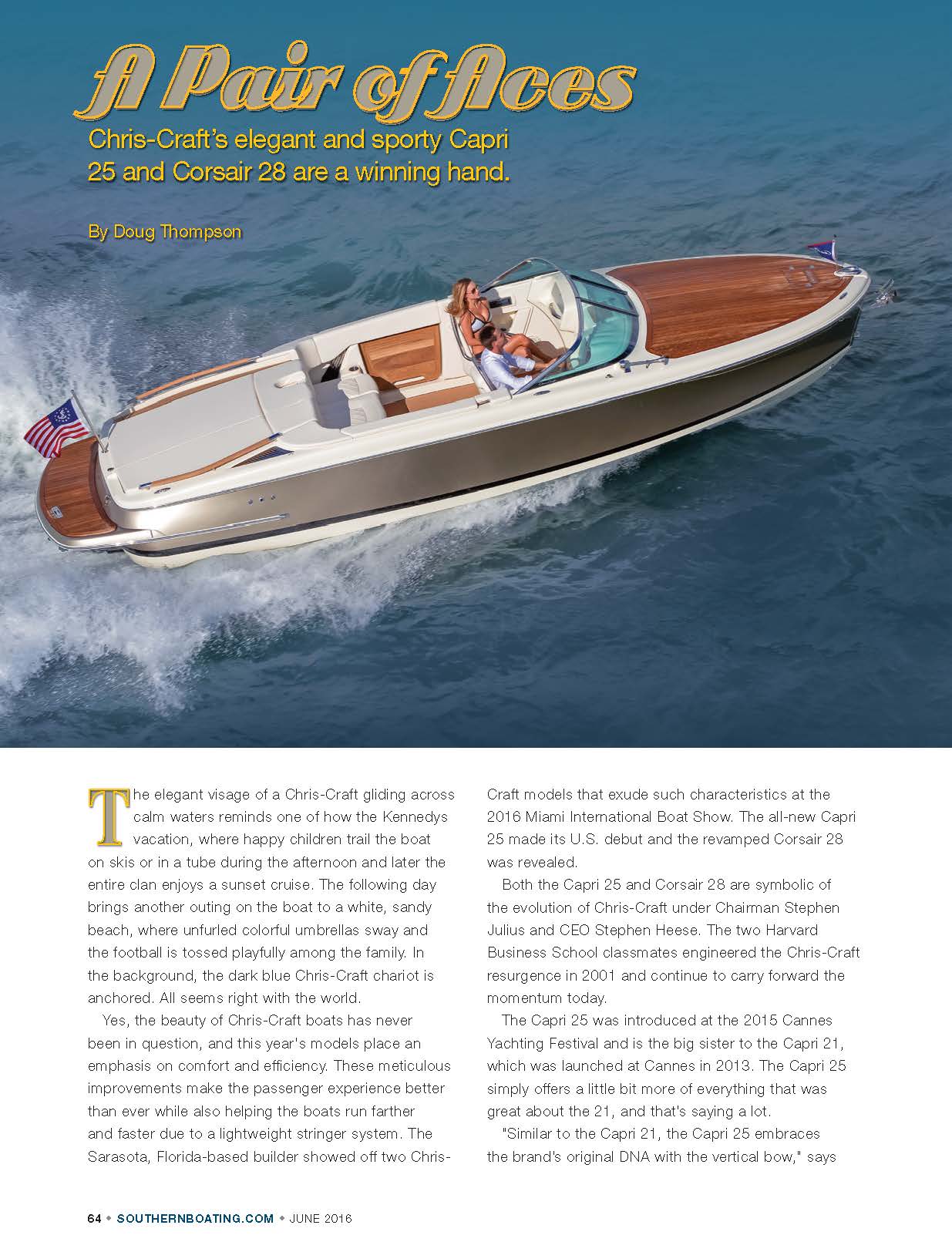 A Pair of Aces

Chris-Craft's elegant and sporty Capri 25 and Corsair 28 are a winning hand.

By Doug Thompson

The elegant visage of a Chris-Craft gliding across calm waters reminds one of how the Kennedys vacation, where happy children trail the boat on skis or in a tube during the afternoon and later the entire clan enjoys a sunset cruise. The following day brings another outing on the boat to a white, sandy beach, where unfurled colorful umbrellas sway and the football is tossed playfully among the family. In the background, the dark blue Chris-Craft chariot is anchored. All seems right with the world.

Yes, the beauty of Chris-Craft boats has never been in question, and this year's models place an emphasis on comfort and efficiency. These meticulous improvements make the passenger experience better than ever while also helping the boats run farther and faster due to a lightweight stringer system. The Sarasota, Florida-based builder showed off two Chris-Craft models that exude such characteristics at the 2016 Miami International Boat Show. The all-new Capri 25 made its U.S. debut and the revamped Corsair 28 was revealed.

Both the Capri 25 and Corsair 28 are symbolic of the evolution of Chris-Craft under Chairman Stephen Julius and CEO Stephen Heese. The two Harvard Business School classmates engineered the Chris-Craft resurgence in 2001 and continue to carry forward the momentum today.

The Capri 25 was introduced at the 2015 Cannes Yachting Festival and is the big sister to the Capri 21, which was launched at Cannes in 2013. The Capri 25 simply offers a little bit more of everything that was great about the 21, and that's saying a lot.

"Similar to the Capri 21, the Capri 25 embraces the brand's original DNA with the vertical bow," says

64 • SOUTHERNBOATING.COM • JUNE 2016